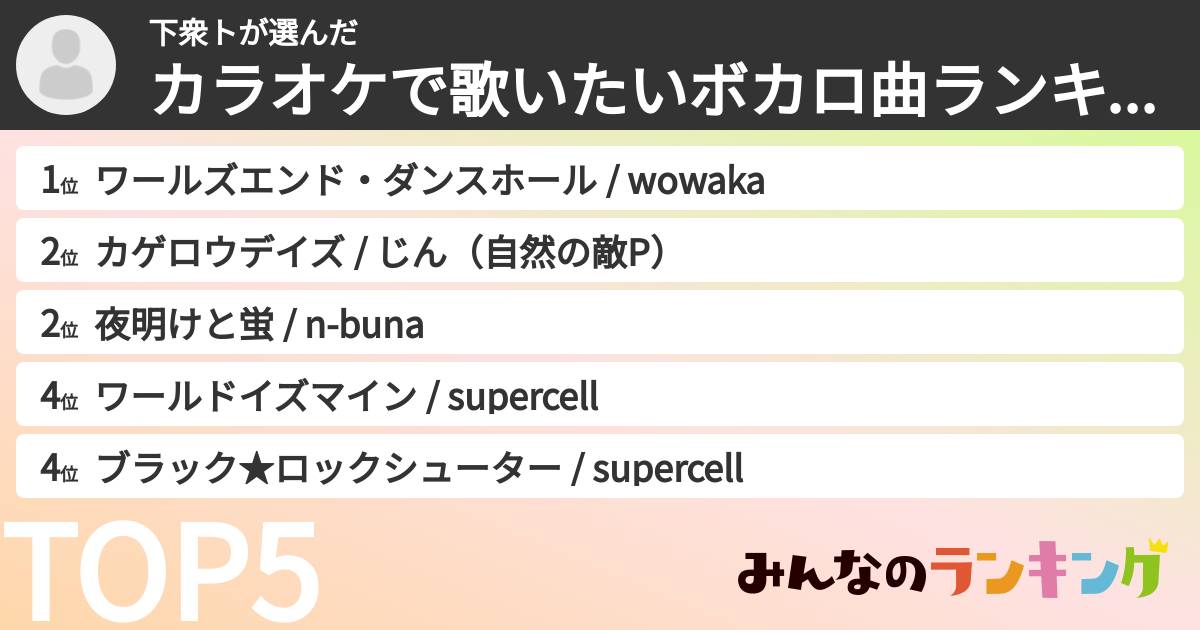 下衆トが選んだ
カラオケで歌いたいボカロ曲ランキ...

1位 ワールズエンド・ダンスホール / wowaka
2位 カゲロウデイズ / じん（自然の敵P）
2位 夜明けと蛍 / n-buna
4位 ワールドイズマイン / supercell
4位 ブラック★ロックシューター / supercell

TOP5

みんなのランキング